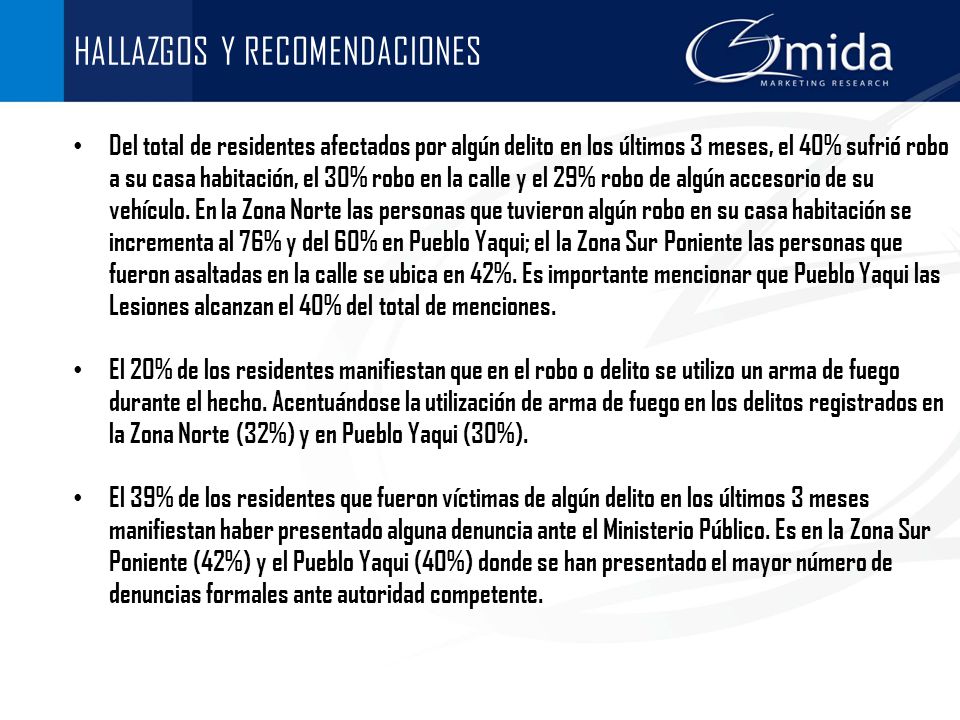 HALLAZGOS Y RECOMENDACIONES

Omida
MARKETING RESEARCH

• Del total de residentes afectados por algún delito en los últimos 3 meses, el 40% sufrió robo a su casa habitación, el 30% robo en la calle y el 29% robo de algún accesorio de su vehículo. En la Zona Norte las personas que tuvieron algún robo en su casa habitación se incrementa al 76% y del 60% en Pueblo Yaqui; el la Zona Sur Poniente las personas que fueron asaltadas en la calle se ubica en 42%. Es importante mencionar que Pueblo Yaqui las Lesiones alcanzan el 40% del total de menciones.

• El 20% de los residentes manifiestan que en el robo o delito se utilizo un arma de fuego durante el hecho. Acentuándose la utilización de arma de fuego en los delitos registrados en la Zona Norte (32%) y en Pueblo Yaqui (30%).

• El 39% de los residentes que fueron víctimas de algún delito en los últimos 3 meses manifiestan haber presentado alguna denuncia ante el Ministerio Público. Es en la Zona Sur Poniente (42%) y el Pueblo Yaqui (40%) donde se han presentado el mayor número de denuncias formales ante autoridad competente.